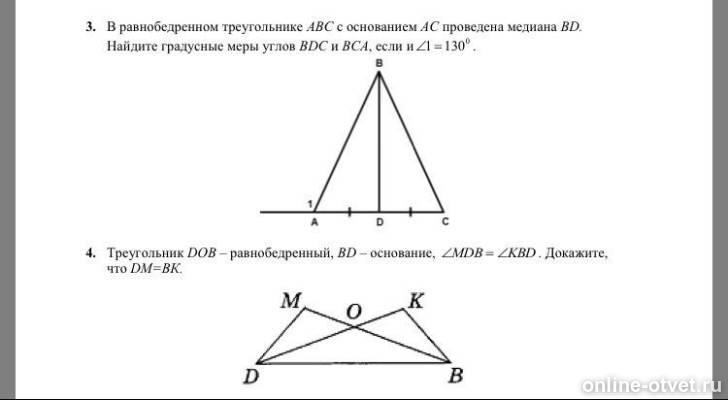 3. В равнобедренном треугольнике $ABC$ с основанием $AC$ проведена медиана $BD$. Найдите градусные меры углов $BDC$ и $BCA$, если и $\angle 1 = 130^0$.

B
1
A
D
C

4. Треугольник $DOB$ – равнобедренный, $BD$ – основание, $\angle MDB = \angle KBD$. Докажите, что $DM=BK$.

M
O
K
D
B

online-otvet.ru